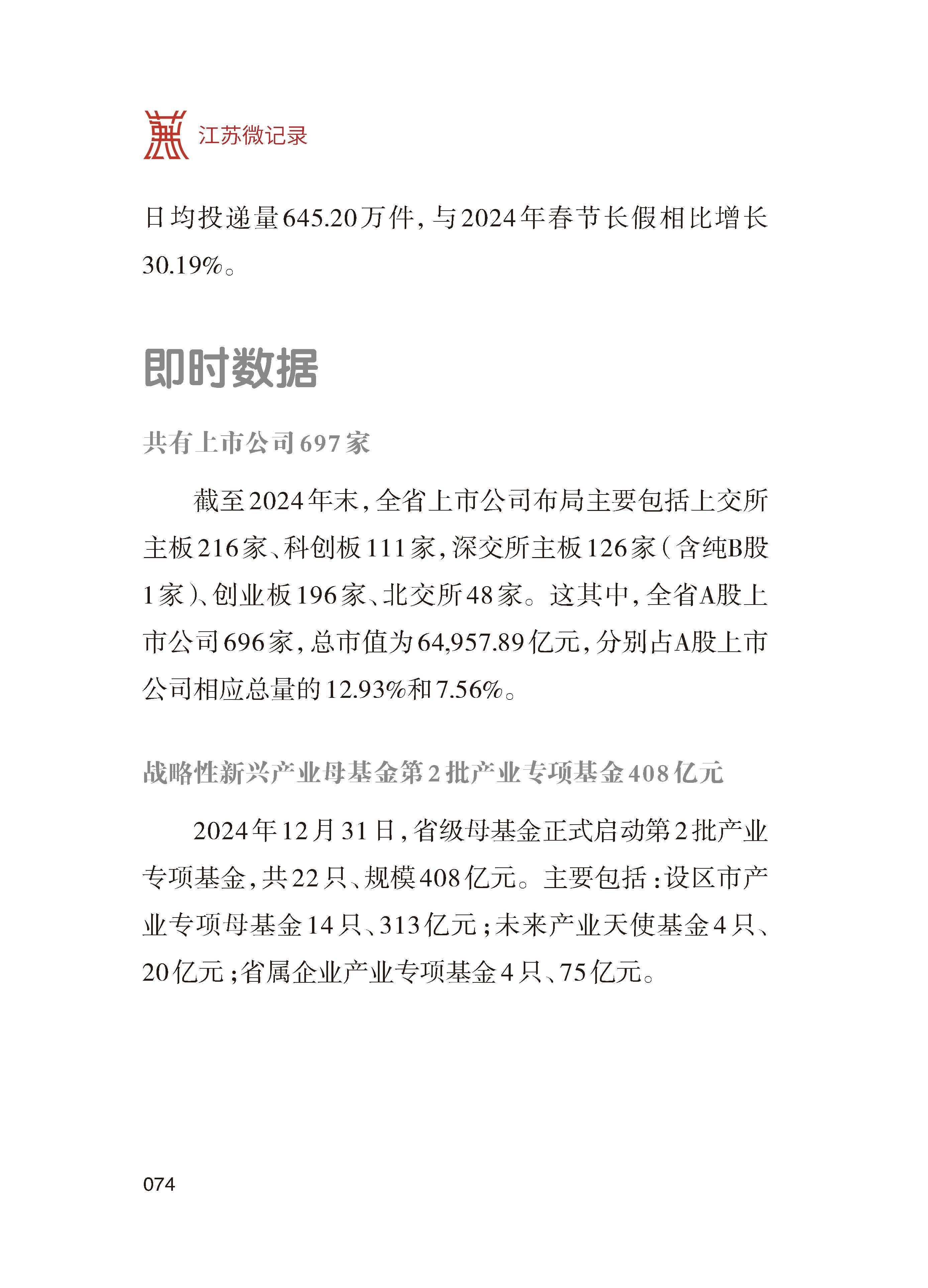 江苏微记录

日均投递量645.20万件，与2024年春节长假相比增长30.19%。

即时数据

共有上市公司697家

截至2024年末，全省上市公司布局主要包括上交所主板216家、科创板111家，深交所主板126家（含纯B股1家）、创业板196家、北交所48家。这其中，全省A股上市公司696家，总市值为64,957.89亿元，分别占A股上市公司相应总量的12.93%和7.56%。

战略性新兴产业母基金第2批产业专项基金408亿元

2024年12月31日，省级母基金正式启动第2批产业专项基金，共22只、规模408亿元。主要包括：设区市产业专项母基金14只、313亿元；未来产业天使基金4只、20亿元；省属企业产业专项基金4只、75亿元。

074